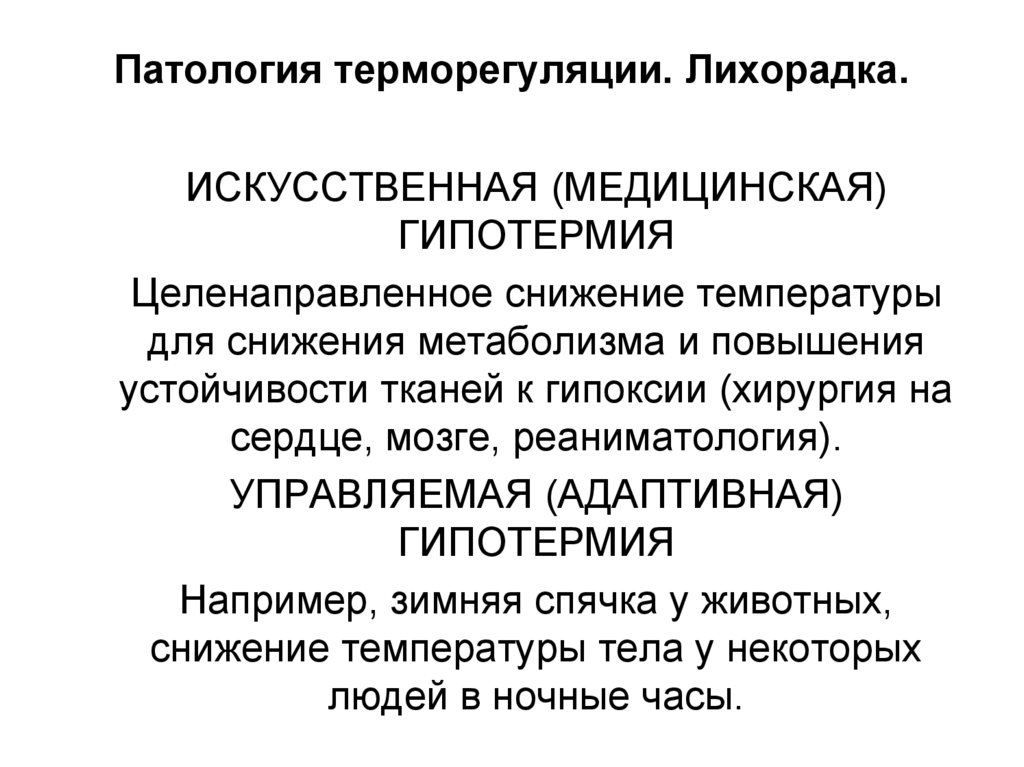 Патология терморегуляции. Лихорадка.

ИСКУССТВЕННАЯ (МЕДИЦИНСКАЯ) ГИПОТЕРМИЯ

Целенаправленное снижение температуры для снижения метаболизма и повышения устойчивости тканей к гипоксии (хирургия на сердце, мозге, реаниматология).

УПРАВЛЯЕМАЯ (АДАПТИВНАЯ) ГИПОТЕРМИЯ

Например, зимняя спячка у животных, снижение температуры тела у некоторых людей в ночные часы.